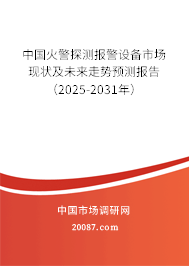 中国火警探测报警设备市场现状及未来走势预测报告（2025-2031年）

中国市场调研网

20087.com